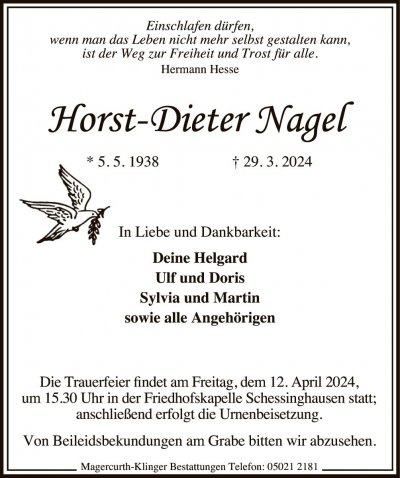 Einschlafen dürfen,
wenn man das Leben nicht mehr selbst gestalten kann,
ist der Weg zur Freiheit und Trost für alle.
Hermann Hesse

Horst-Dieter Nagel

* 5. 5. 1938 † 29. 3. 2024

In Liebe und Dankbarkeit:

Deine Helgard
Ulf und Doris
Sylvia und Martin
sowie alle Angehörigen

Die Trauerfeier findet am Freitag, dem 12. April 2024, um 15.30 Uhr in der Friedhofskapelle Schessinghausen statt; anschließend erfolgt die Urnenbeisetzung.

Von Beileidsbekundungen am Grabe bitten wir abzusehen.

Magercurth-Klinger Bestattungen Telefon: 05021 2181